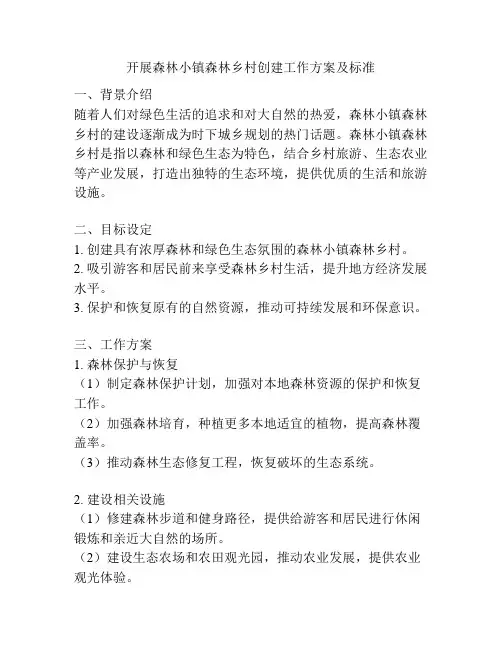 开展森林小镇森林乡村创建工作方案及标准

一、背景介绍
随着人们对绿色生活的追求和对大自然的热爱，森林小镇森林乡村的建设逐渐成为时下城乡规划的热门话题。森林小镇森林乡村是指以森林和绿色生态为特色，结合乡村旅游、生态农业等产业发展，打造出独特的生态环境，提供优质的生活和旅游设施。

二、目标设定
1. 创建具有浓厚森林和绿色生态氛围的森林小镇森林乡村。
2. 吸引游客和居民前来享受森林乡村生活，提升地方经济发展水平。
3. 保护和恢复原有的自然资源，推动可持续发展和环保意识。

三、工作方案
1. 森林保护与恢复
（1）制定森林保护计划，加强对本地森林资源的保护和恢复工作。
（2）加强森林培育，种植更多本地适宜的植物，提高森林覆盖率。
（3）推动森林生态修复工程，恢复破坏的生态系统。

2. 建设相关设施
（1）修建森林步道和健身路径，提供给游客和居民进行休闲锻炼和亲近大自然的场所。
（2）建设生态农场和农田观光园，推动农业发展，提供农业观光体验。